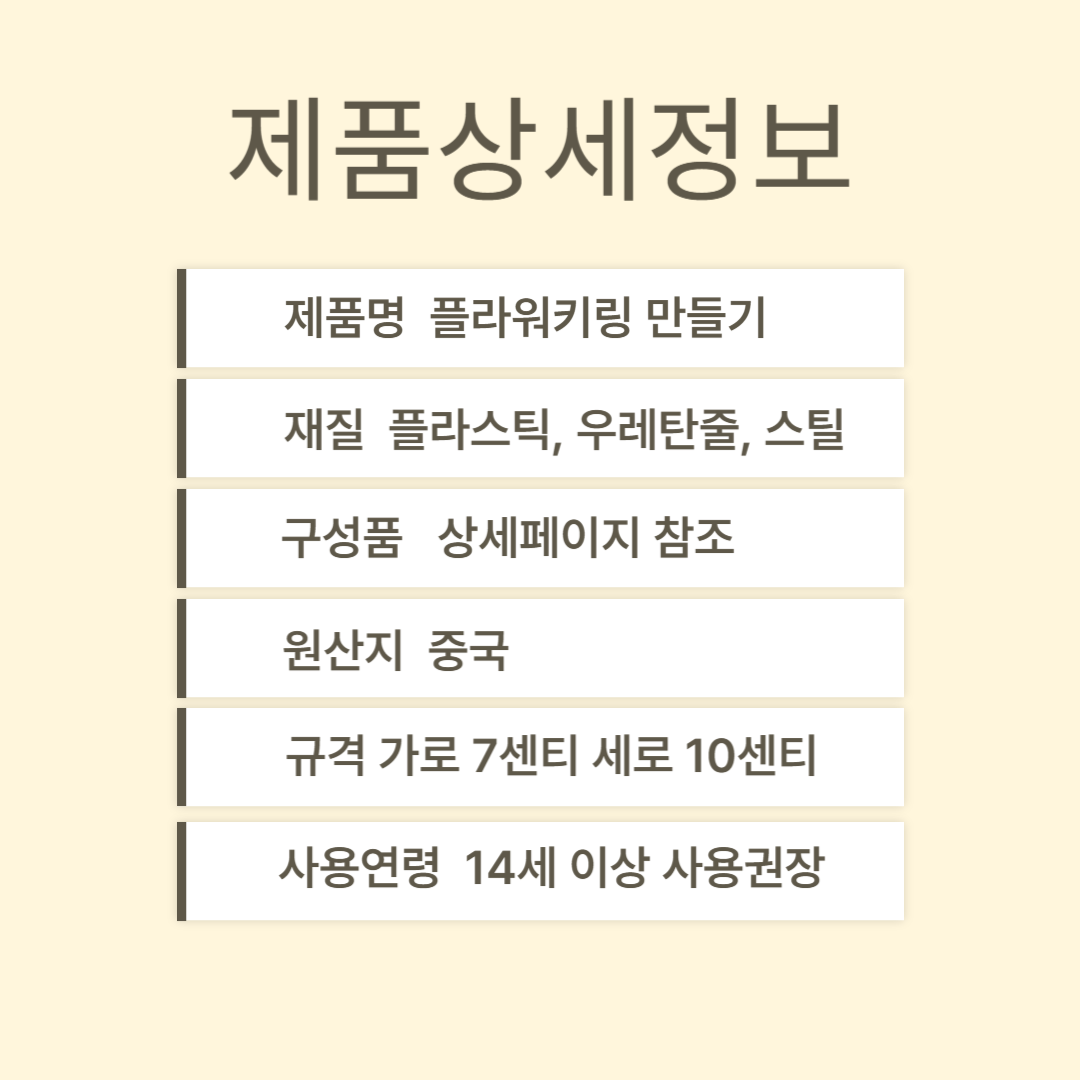 제품상세정보

제품명 플라워키링 만들기

재질 플라스틱, 우레탄줄, 스틸

구성품 상세페이지 참조

원산지 중국

규격 가로 7센티 세로 10센티

사용연령 14세 이상 사용권장